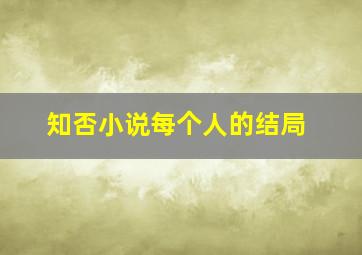 知否小说每个人的结局